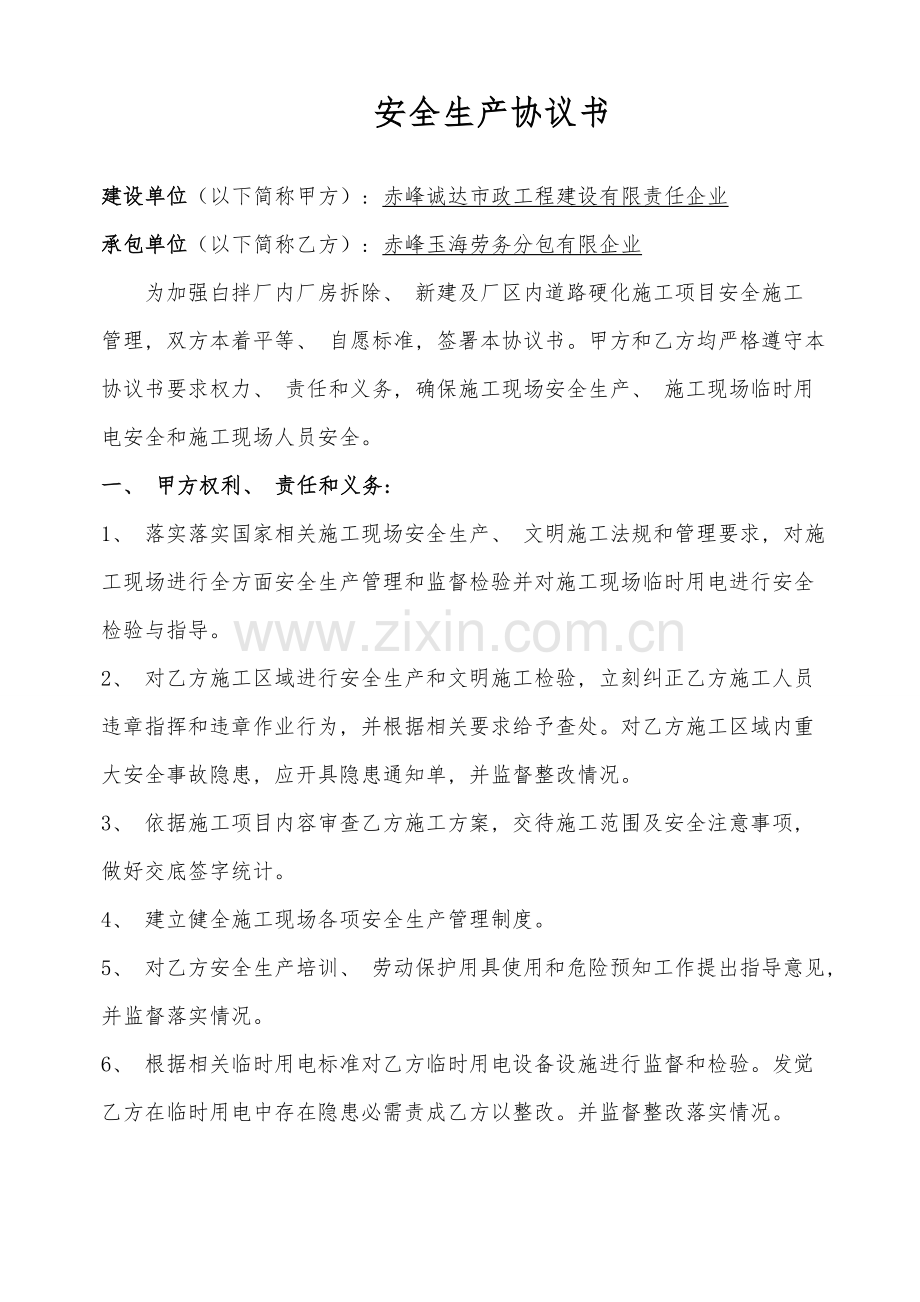 安全生产协议书

建设单位（以下简称甲方）：赤峰诚达市政工程建设有限责任企业

承包单位（以下简称乙方）：赤峰玉海劳务分包有限企业

为加强白拌厂内厂房拆除、新建及厂区内道路硬化施工项目安全施工管理，双方本着平等、自愿标准，签署本协议书。甲方和乙方均严格遵守本协议书要求权力、责任和义务，确保施工现场安全生产、施工现场临时用电安全和施工现场人员安全。

一、甲方权利、责任和义务：

1、落实落实国家相关施工现场安全生产、文明施工法规和管理要求，对施工现场进行全方面安全生产管理和监督检验并对施工现场临时用电进行安全检验与指导。

2、对乙方施工区域进行安全生产和文明施工检验，立刻纠正乙方施工人员违章指挥和违章作业行为，并根据相关要求给予查处。对乙方施工区域内重大安全事故隐患，应开具隐患通知单，并监督整改情况。

3、依据施工项目内容审查乙方施工方案，交待施工范围及安全注意事项，做好交底签字统计。

4、建立健全施工现场各项安全生产管理制度。

5、对乙方安全生产培训、劳动保护用具使用和危险预知工作提出指导意见，并监督落实情况。

6、根据相关临时用电标准对乙方临时用电设备设施进行监督和检验。发觉乙方在临时用电中存在隐患必需责成乙方以整改。并监督整改落实情况。

www.zixin.com.cn